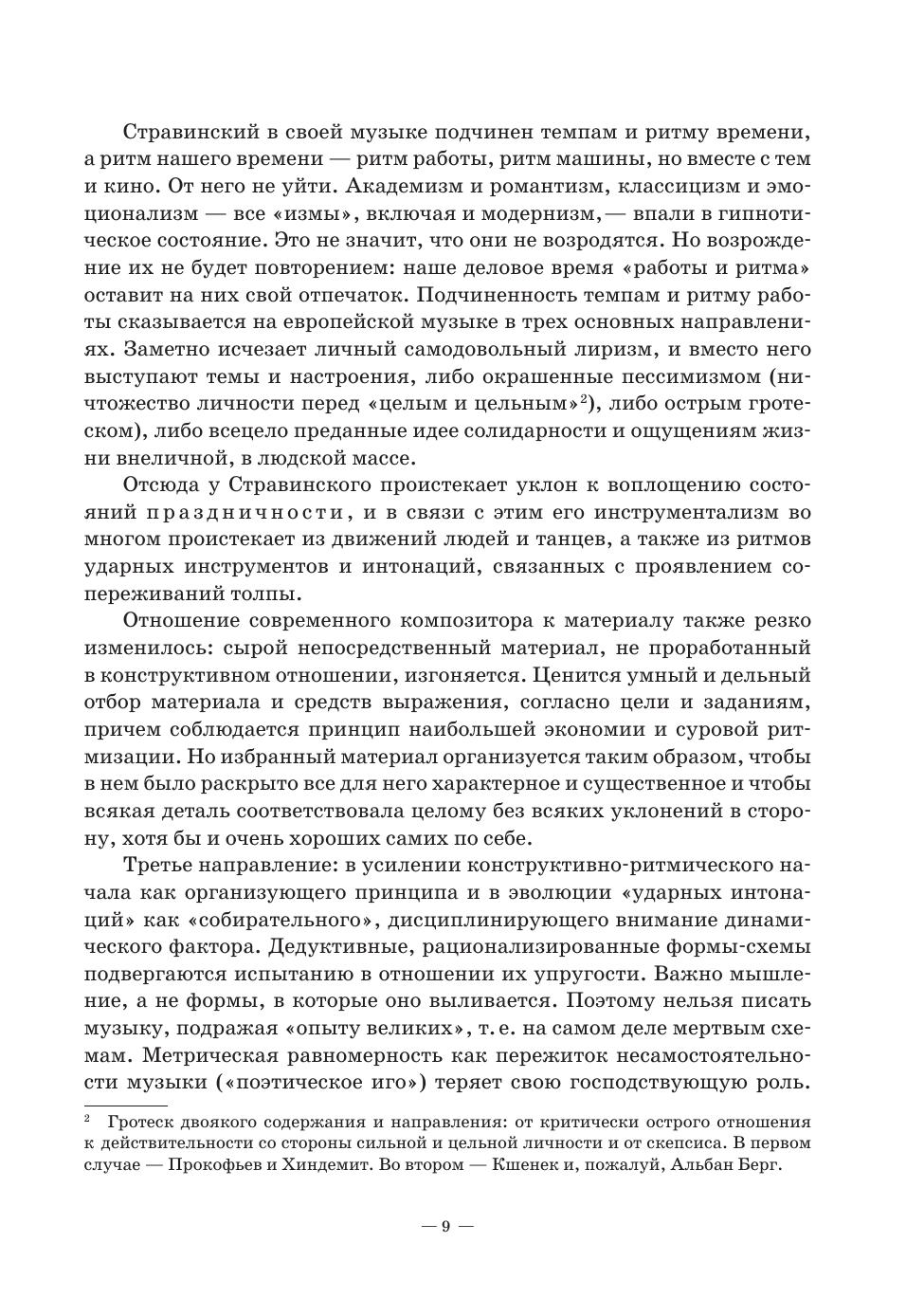 Стравинский в своей музыке подчинен темпам и ритму времени, а ритм нашего времени — ритм работы, ритм машины, но вместе с тем и кино. От него не уйти. Академизм и романтизм, классицизм и эмоционализм — все «измы», включая и модернизм, — впали в гипнотическое состояние. Это не значит, что они не возродятся. Но возрождение их не будет повторением: наше деловое время «работы и ритма» оставит на них свой отпечаток. Подчиненность темпам и ритму работы сказывается на европейской музыке в трех основных направлениях. Заметно исчезает личный самодовольный лиризм, и вместо него выступают темы и настроения, либо окрашенные пессимизмом (ничтожество личности перед «целым и цельным»$^2$), либо острым гротеском), либо всецело преданные идее солидарности и ощущениям жизни внеличной, в людской массе.

Отсюда у Стравинского проистекает уклон к воплощению состояний праздничности, и в связи с этим его инструментализм во многом проистекает из движений людей и танцев, а также из ритмов ударных инструментов и интонаций, связанных с проявлением сопереживаний толпы.

Отношение современного композитора к материалу также резко изменилось: сырой непосредственный материал, не проработанный в конструктивном отношении, изгоняется. Ценится умный и дельный отбор материала и средств выражения, согласно цели и заданиям, причем соблюдается принцип наибольшей экономии и суровой ритмизации. Но избранный материал организуется таким образом, чтобы в нем было раскрыто все для него характерное и существенное и чтобы всякая деталь соответствовала целому без всяких уклонений в сторону, хотя бы и очень хороших самих по себе.

Третье направление: в усилении конструктивно-ритмического начала как организующего принципа и в эволюции «ударных интонаций» как «собирательного», дисциплинирующего внимание динамического фактора. Дедуктивные, рационализированные формы-схемы подвергаются испытанию в отношении их упругости. Важно мышление, а не формы, в которые оно выливается. Поэтому нельзя писать музыку, подражая «опыту великих», т. е. на самом деле мертвым схемам. Метрическая равномерность как пережиток несамостоятельности музыки («поэтическое иго») теряет свою господствующую роль.

$^2$ Гротеск двоякого содержания и направления: от критически острого отношения к действительности со стороны сильной и цельной личности и от скепсиса. В первом случае — Прокофьев и Хиндемит. Во втором — Кшенек и, пожалуй, Альбан Берг.

— 9 —